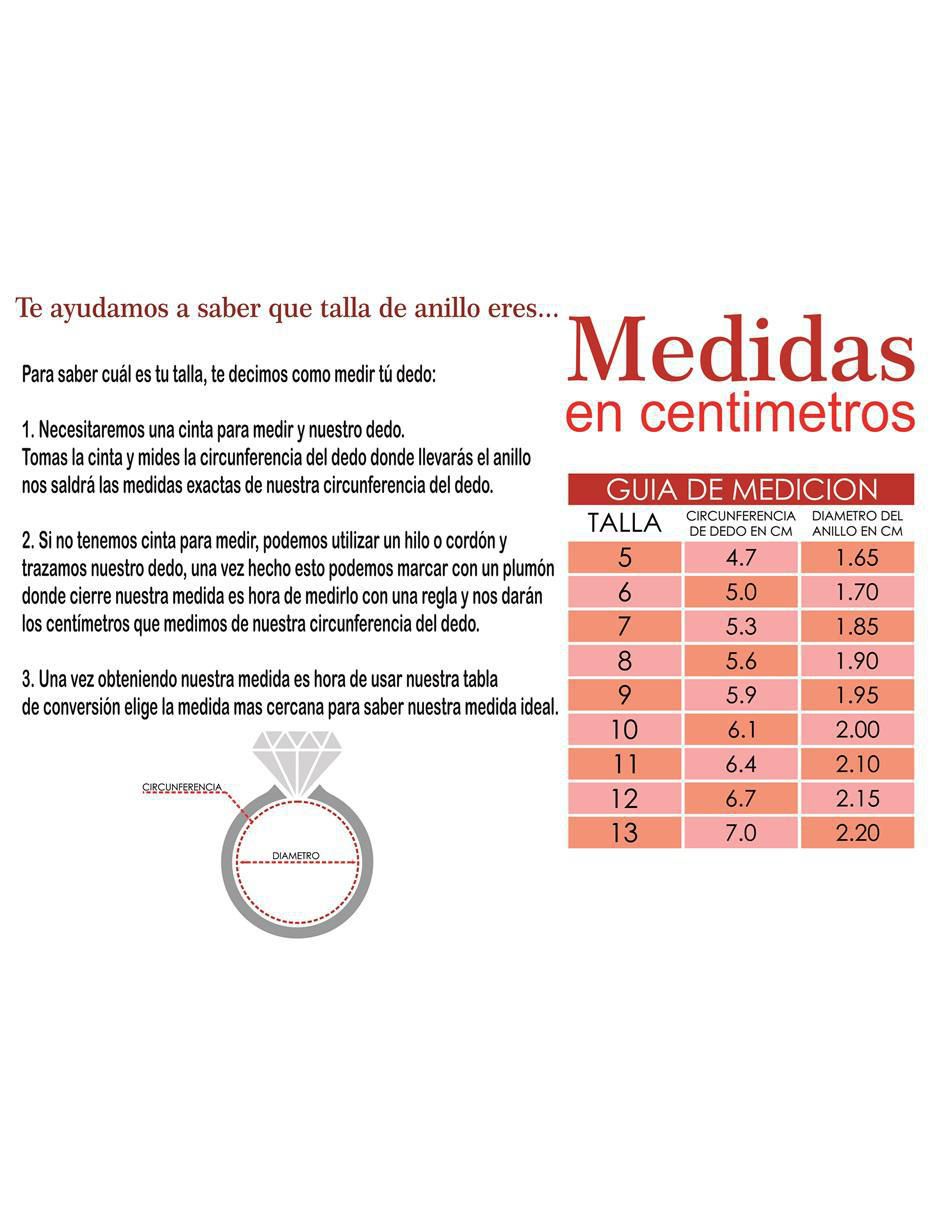 Te ayudamos a saber que talla de anillo eres...

Para saber cuál es tu talla, te decimos como medir tú dedo:

1. Necesitaremos una cinta para medir y nuestro dedo.
Tomas la cinta y mides la circunferencia del dedo donde llevarás el anillo nos saldrá las medidas exactas de nuestra circunferencia del dedo.

2. Si no tenemos cinta para medir, podemos utilizar un hilo o cordón y trazamos nuestro dedo, una vez hecho esto podemos marcar con un plumón donde cierre nuestra medida es hora de medirlo con una regla y nos darán los centímetros que medimos de nuestra circunferencia del dedo.

3. Una vez obteniendo nuestra medida es hora de usar nuestra tabla de conversión elige la medida mas cercana para saber nuestra medida ideal.

CIRCUNFERENCIA
DIAMETRO

Medidas
en centimetros

GUIA DE MEDICION

| TALLA | CIRCUNFERENCIA DE DEDO EN CM | DIAMETRO DEL ANILLO EN CM |
|---|---|---|
| 5 | 4.7 | 1.65 |
| 6 | 5.0 | 1.70 |
| 7 | 5.3 | 1.85 |
| 8 | 5.6 | 1.90 |
| 9 | 5.9 | 1.95 |
| 10 | 6.1 | 2.00 |
| 11 | 6.4 | 2.10 |
| 12 | 6.7 | 2.15 |
| 13 | 7.0 | 2.20 |